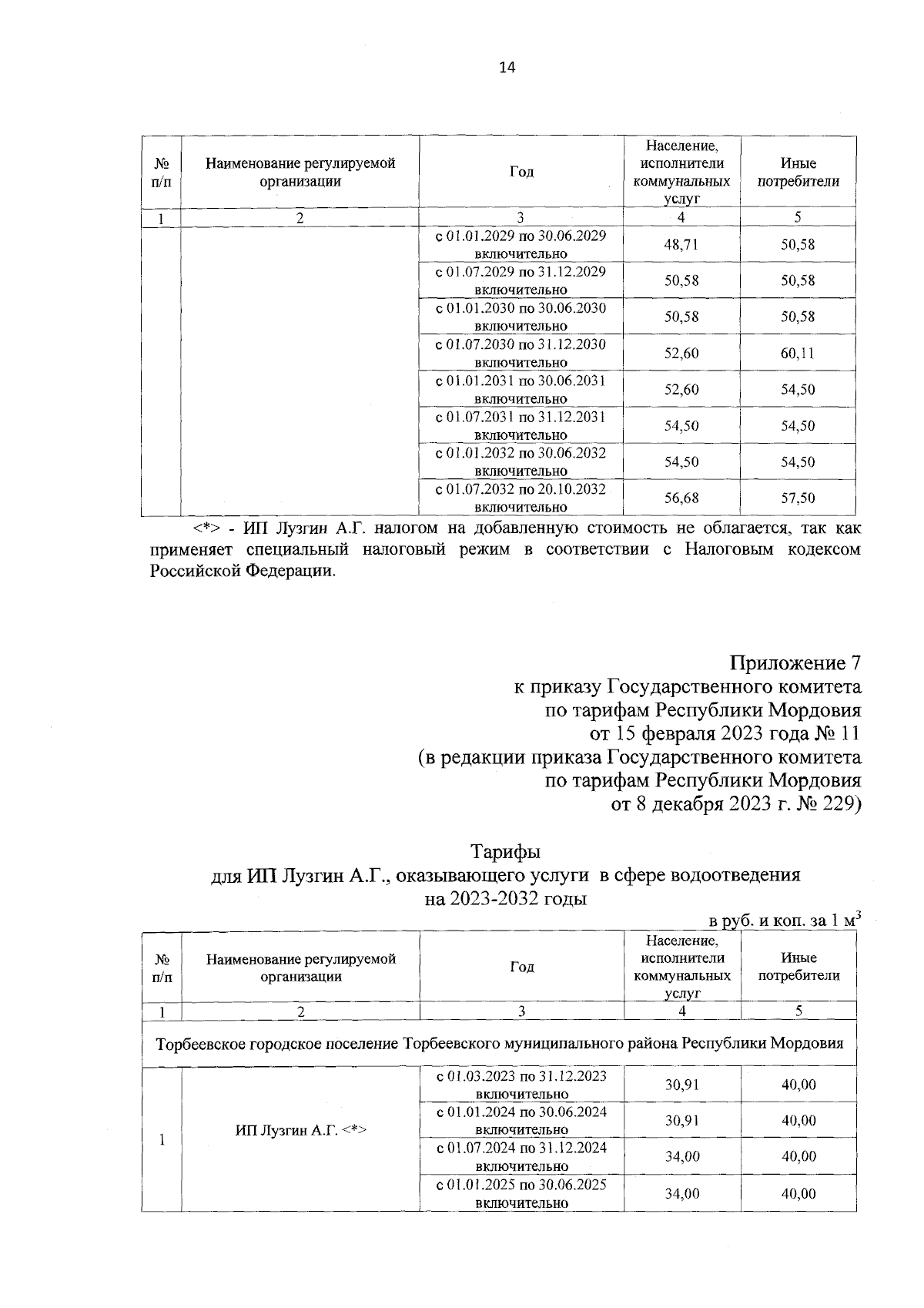 14

| № п/п | Наименование регулируемой организации | Год | Население, исполнители коммунальных услуг | Иные потребители |
|---|---|---|---|---|
| 1 | 2 | 3 | 4 | 5 |
| | | с 01.01.2029 по 30.06.2029 включительно | 48,71 | 50,58 |
| | | с 01.07.2029 по 31.12.2029 включительно | 50,58 | 50,58 |
| | | с 01.01.2030 по 30.06.2030 включительно | 50,58 | 50,58 |
| | | с 01.07.2030 по 31.12.2030 включительно | 52,60 | 60,11 |
| | | с 01.01.2031 по 30.06.2031 включительно | 52,60 | 54,50 |
| | | с 01.07.2031 по 31.12.2031 включительно | 54,50 | 54,50 |
| | | с 01.01.2032 по 30.06.2032 включительно | 54,50 | 54,50 |
| | | с 01.07.2032 по 20.10.2032 включительно | 56,68 | 57,50 |

<*> - ИП Лузгин А.Г. налогом на добавленную стоимость не облагается, так как применяет специальный налоговый режим в соответствии с Налоговым кодексом Российской Федерации.

Приложение 7
к приказу Государственного комитета
по тарифам Республики Мордовия
от 15 февраля 2023 года № 11
(в редакции приказа Государственного комитета
по тарифам Республики Мордовия
от 8 декабря 2023 г. № 229)

Тарифы
для ИП Лузгин А.Г., оказывающего услуги в сфере водоотведения
на 2023-2032 годы

в руб. и коп. за 1 м$^3$

| № п/п | Наименование регулируемой организации | Год | Население, исполнители коммунальных услуг | Иные потребители |
|---|---|---|---|---|
| 1 | 2 | 3 | 4 | 5 |
| Торбеевское городское поселение Торбеевского муниципального района Республики Мордовия | | | | |
| 1 | ИП Лузгин А.Г. <*> | с 01.03.2023 по 31.12.2023 включительно | 30,91 | 40,00 |
| | | с 01.01.2024 по 30.06.2024 включительно | 30,91 | 40,00 |
| | | с 01.07.2024 по 31.12.2024 включительно | 34,00 | 40,00 |
| | | с 01.01.2025 по 30.06.2025 включительно | 34,00 | 40,00 |